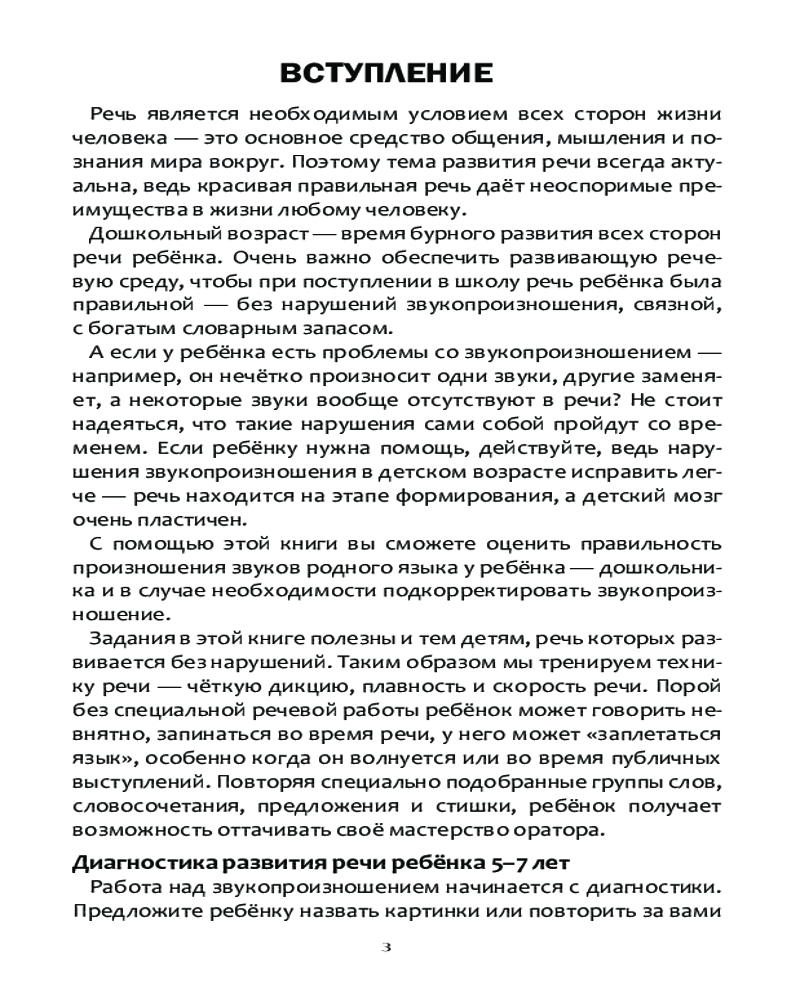 ВСТУПЛЕНИЕ

Речь является необходимым условием всех сторон жизни человека — это основное средство общения, мышления и познания мира вокруг. Поэтому тема развития речи всегда актуальна, ведь красивая правильная речь даёт неоспоримые преимущества в жизни любому человеку.

Дошкольный возраст — время бурного развития всех сторон речи ребёнка. Очень важно обеспечить развивающую речевую среду, чтобы при поступлении в школу речь ребёнка была правильной — без нарушений звукопроизношения, связной, с богатым словарным запасом.

А если у ребёнка есть проблемы со звукопроизношением — например, он нечётко произносит одни звуки, другие заменяет, а некоторые звуки вообще отсутствуют в речи? Не стоит надеяться, что такие нарушения сами собой пройдут со временем. Если ребёнку нужна помощь, действуйте, ведь нарушения звукопроизношения в детском возрасте исправить легче — речь находится на этапе формирования, а детский мозг очень пластичен.

С помощью этой книги вы сможете оценить правильность произношения звуков родного языка у ребёнка — дошкольника и в случае необходимости подкорректировать звукопроизношение.

Задания в этой книге полезны и тем детям, речь которых развивается без нарушений. Таким образом мы тренируем технику речи — чёткую дикцию, плавность и скорость речи. Порой без специальной речевой работы ребёнок может говорить невнятно, запинаться во время речи, у него может «заплетаться язык», особенно когда он волнуется или во время публичных выступлений. Повторяя специально подобранные группы слов, словосочетания, предложения и стишки, ребёнок получает возможность оттачивать своё мастерство оратора.

Диагностика развития речи ребёнка 5–7 лет

Работа над звукопроизношением начинается с диагностики. Предложите ребёнку назвать картинки или повторить за вами

3